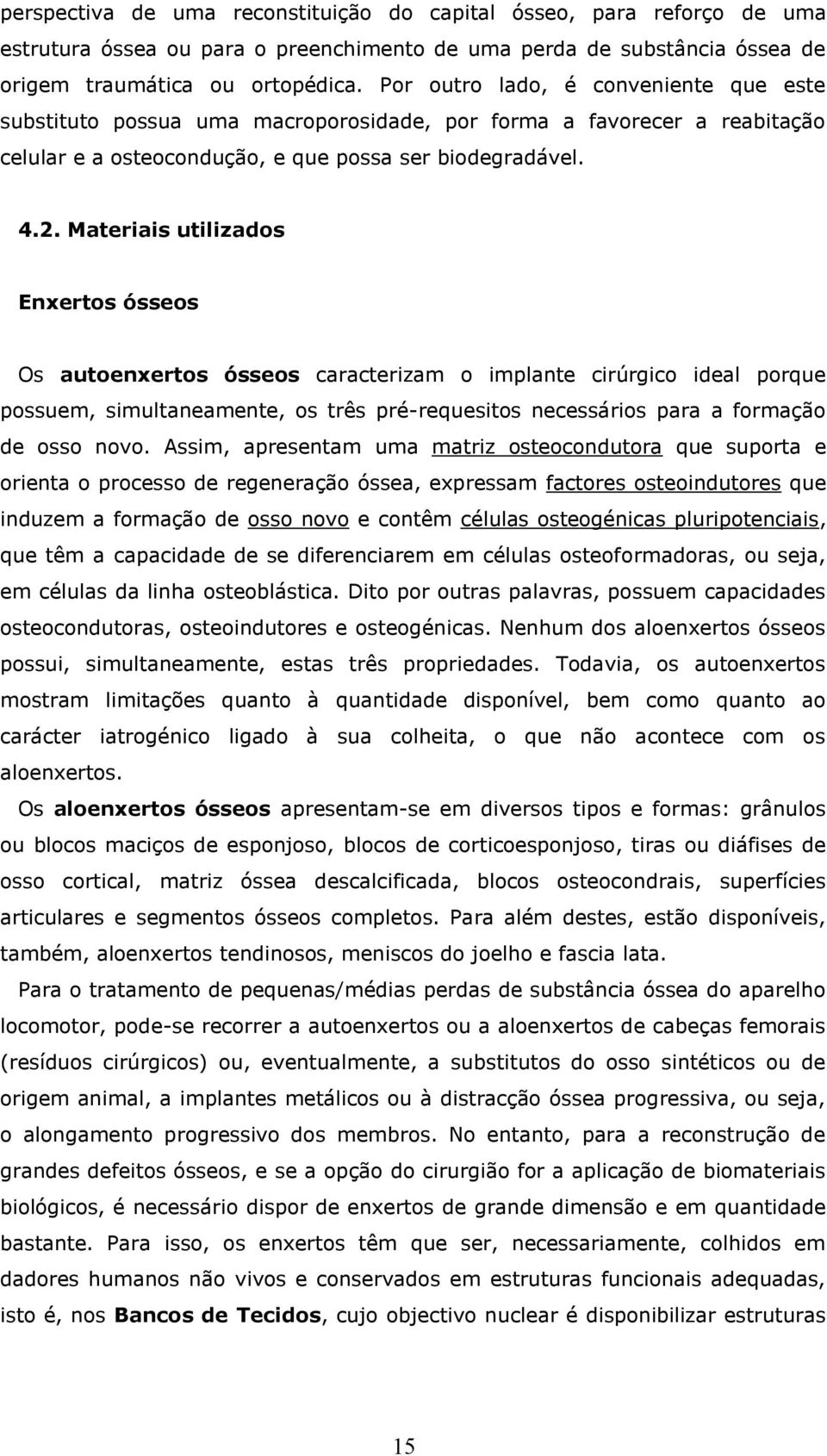 perspectiva de uma reconstituição do capital ósseo, para reforço de uma estrutura óssea ou para o preenchimento de uma perda de substância óssea de origem traumática ou ortopédica. Por outro lado, é conveniente que este substituto possua uma macroporosidade, por forma a favorecer a reabitação celular e a osteocondução, e que possa ser biodegradável.

4.2. Materiais utilizados

Enxertos ósseos

Os autoenxertos ósseos caracterizam o implante cirúrgico ideal porque possuem, simultaneamente, os três pré-requesitos necessários para a formação de osso novo. Assim, apresentam uma matriz osteocondutora que suporta e orienta o processo de regeneração óssea, expressam factores osteoindutores que induzem a formação de osso novo e contêm células osteogénicas pluripotenciais, que têm a capacidade de se diferenciarem em células osteoformadoras, ou seja, em células da linha osteoblástica. Dito por outras palavras, possuem capacidades osteocondutoras, osteoindutores e osteogénicas. Nenhum dos aloenxertos ósseos possui, simultaneamente, estas três propriedades. Todavia, os autoenxertos mostram limitações quanto à quantidade disponível, bem como quanto ao carácter iatrogénico ligado à sua colheita, o que não acontece com os aloenxertos.

Os aloenxertos ósseos apresentam-se em diversos tipos e formas: grânulos ou blocos maciços de esponjoso, blocos de corticoesponjoso, tiras ou diáfises de osso cortical, matriz óssea descalcificada, blocos osteocondrais, superfícies articulares e segmentos ósseos completos. Para além destes, estão disponíveis, também, aloenxertos tendinosos, meniscos do joelho e fascia lata.

Para o tratamento de pequenas/médias perdas de substância óssea do aparelho locomotor, pode-se recorrer a autoenxertos ou a aloenxertos de cabeças femorais (resíduos cirúrgicos) ou, eventualmente, a substitutos do osso sintéticos ou de origem animal, a implantes metálicos ou à distracção óssea progressiva, ou seja, o alongamento progressivo dos membros. No entanto, para a reconstrução de grandes defeitos ósseos, e se a opção do cirurgião for a aplicação de biomateriais biológicos, é necessário dispor de enxertos de grande dimensão e em quantidade bastante. Para isso, os enxertos têm que ser, necessariamente, colhidos em dadores humanos não vivos e conservados em estruturas funcionais adequadas, isto é, nos Bancos de Tecidos, cujo objectivo nuclear é disponibilizar estruturas

15